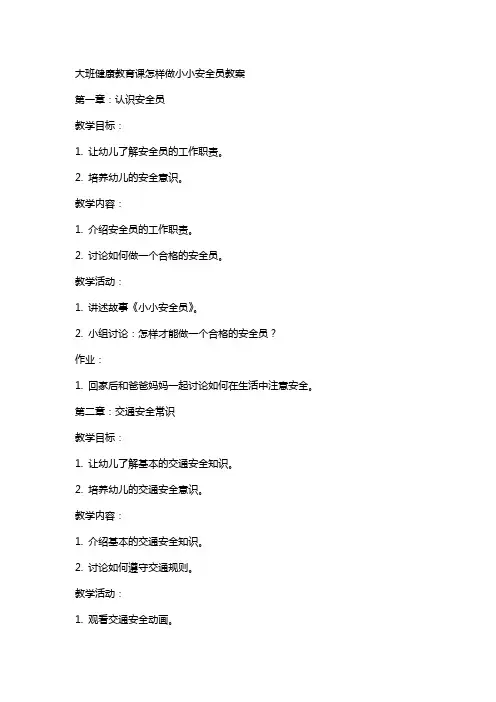 大班健康教育课怎样做小小安全员教案

第一章：认识安全员

教学目标：

1. 让幼儿了解安全员的工作职责。

2. 培养幼儿的安全意识。

教学内容：

1. 介绍安全员的工作职责。

2. 讨论如何做一个合格的安全员。

教学活动：

1. 讲述故事《小小安全员》。

2. 小组讨论：怎样才能做一个合格的安全员？

作业：

1. 回家后和爸爸妈妈一起讨论如何在生活中注意安全。

第二章：交通安全常识

教学目标：

1. 让幼儿了解基本的交通安全知识。

2. 培养幼儿的交通安全意识。

教学内容：

1. 介绍基本的交通安全知识。

2. 讨论如何遵守交通规则。

教学活动：

1. 观看交通安全动画。